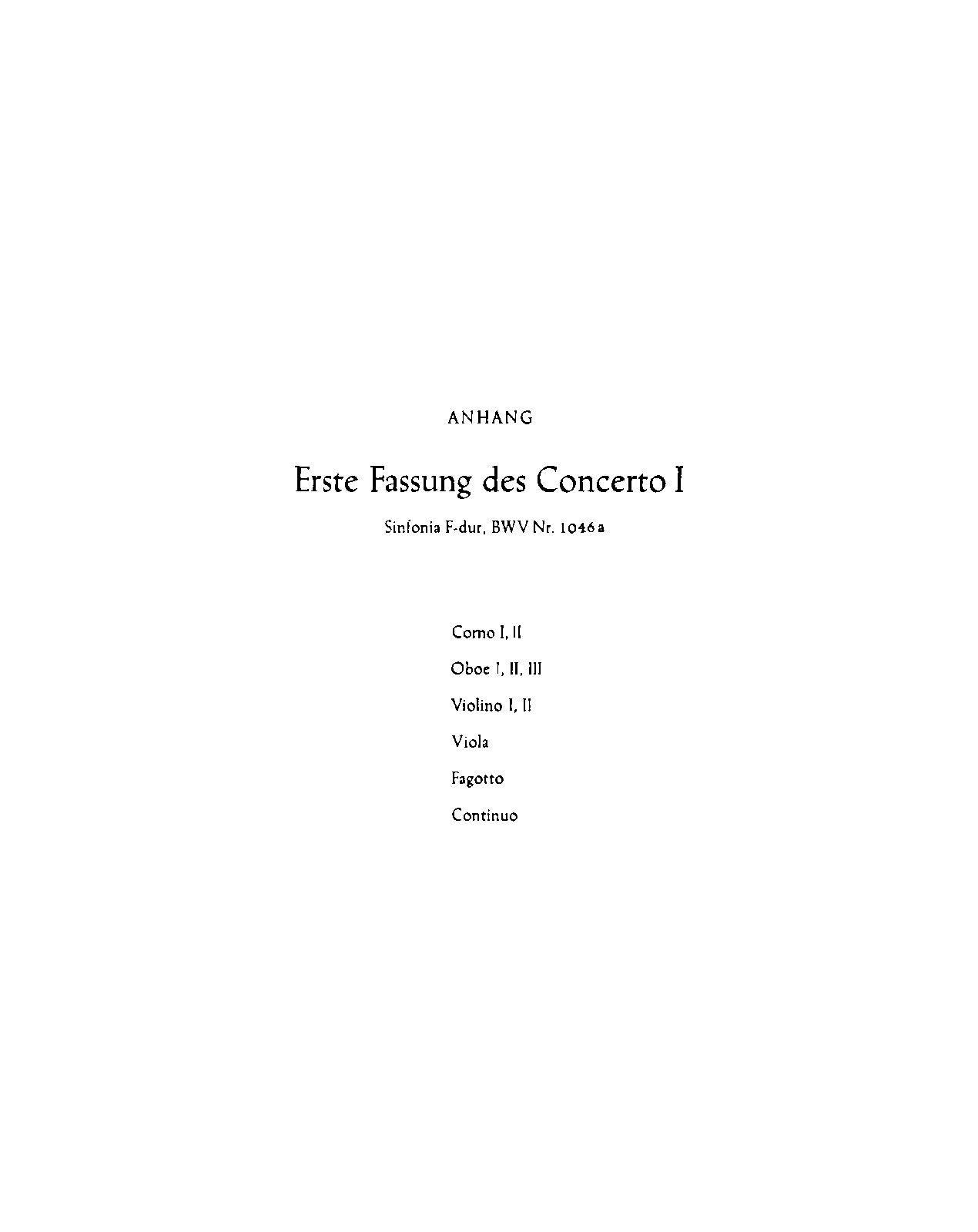 ANHANG

Erste Fassung des Concerto I

Sinfonia F-dur, BWV Nr. 1046a

Corno I, II

Oboe I, II, III

Violino I, II

Viola

Fagotto

Continuo